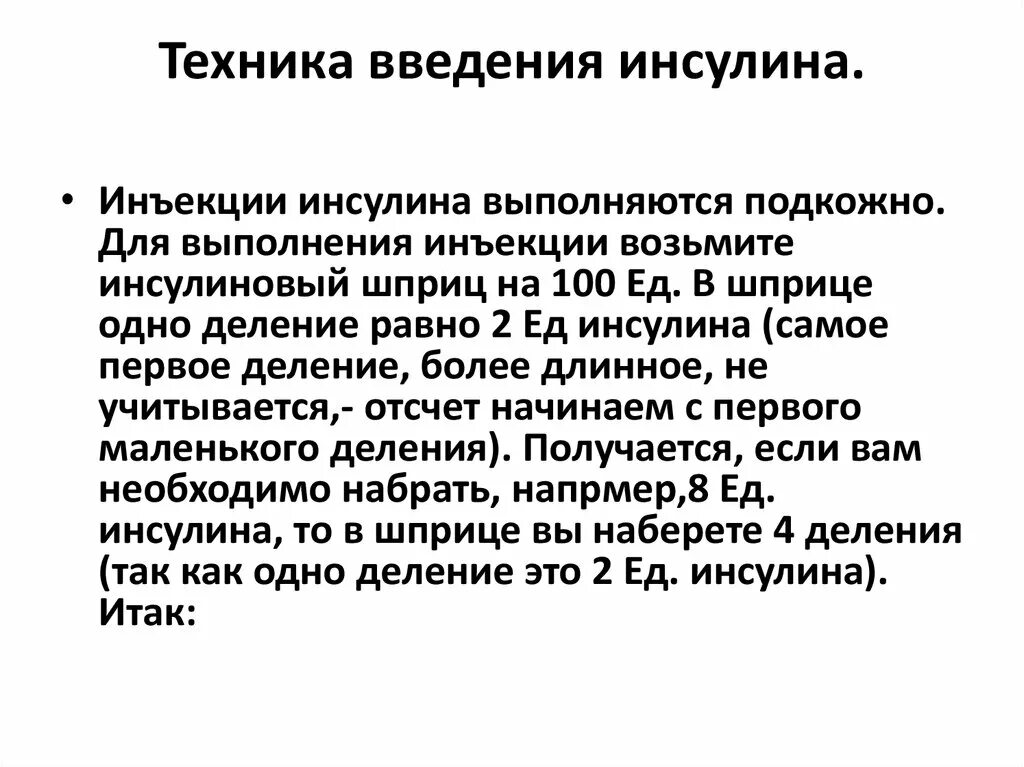 Техника введения инсулина.

• Инъекции инсулина выполняются подкожно. Для выполнения инъекции возьмите инсулиновый шприц на 100 Ед. В шприце одно деление равно 2 Ед инсулина (самое первое деление, более длинное, не учитывается,- отсчет начинаем с первого маленького деления). Получается, если вам необходимо набрать, напрмер,8 Ед. инсулина, то в шприце вы наберете 4 деления (так как одно деление это 2 Ед. инсулина). Итак: